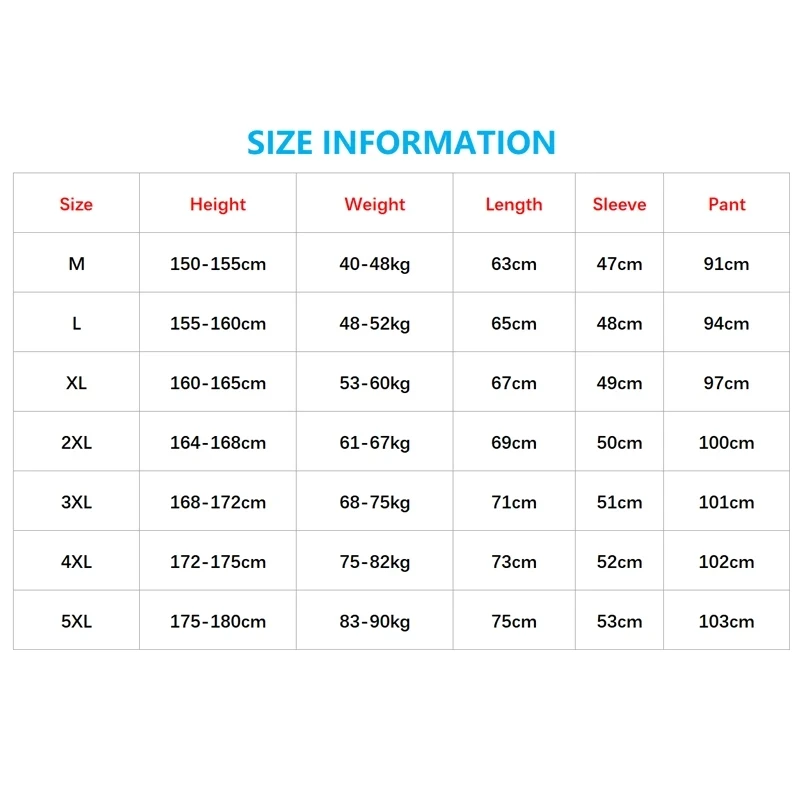 SIZE INFORMATION

| Size | Height | Weight | Length | Sleeve | Pant |
|---|---|---|---|---|---|
| M | 150-155cm | 40-48kg | 63cm | 47cm | 91cm |
| L | 155-160cm | 48-52kg | 65cm | 48cm | 94cm |
| XL | 160-165cm | 53-60kg | 67cm | 49cm | 97cm |
| 2XL | 164-168cm | 61-67kg | 69cm | 50cm | 100cm |
| 3XL | 168-172cm | 68-75kg | 71cm | 51cm | 101cm |
| 4XL | 172-175cm | 75-82kg | 73cm | 52cm | 102cm |
| 5XL | 175-180cm | 83-90kg | 75cm | 53cm | 103cm |